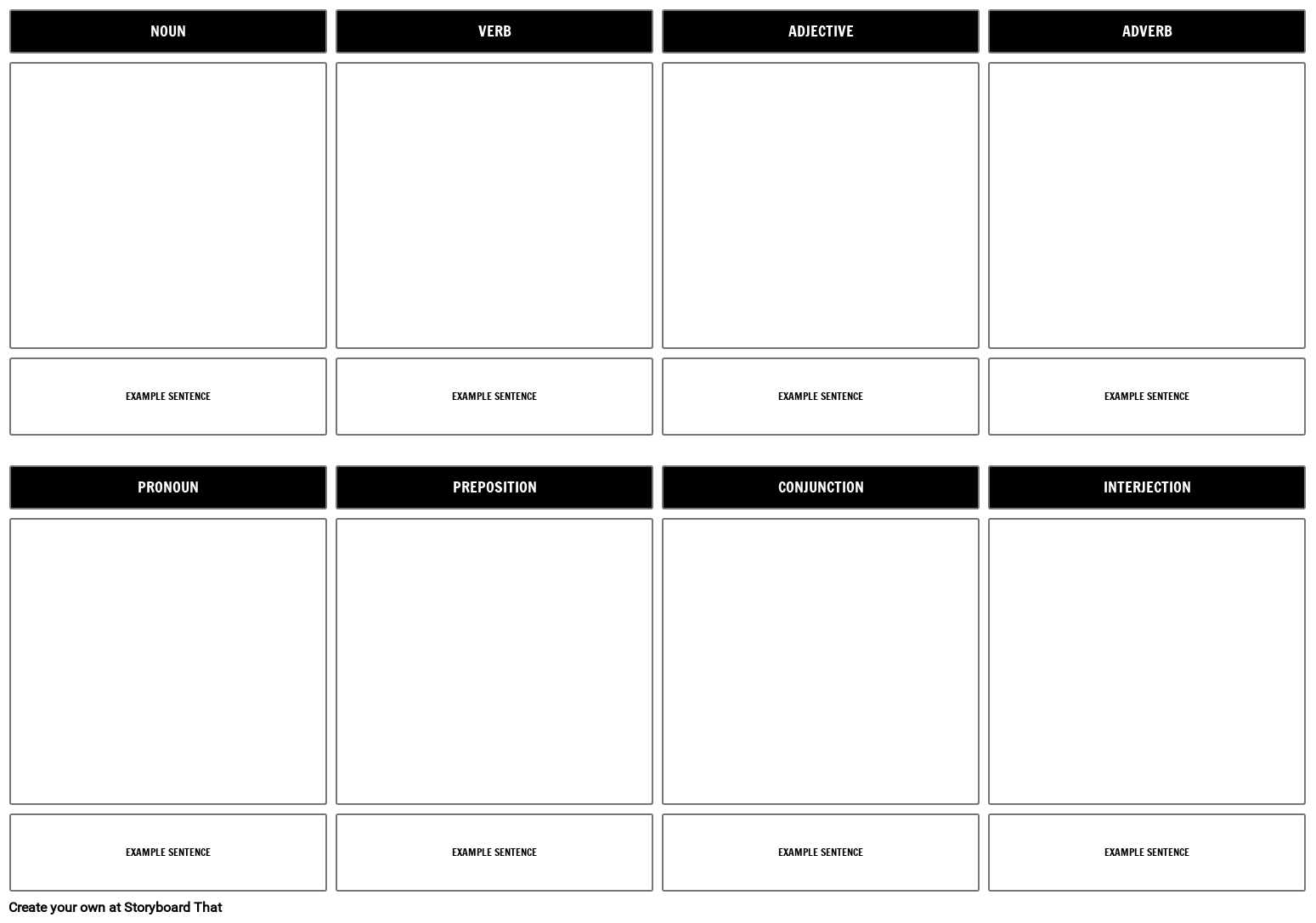 NOUN

EXAMPLE SENTENCE

VERB

EXAMPLE SENTENCE

ADJECTIVE

EXAMPLE SENTENCE

ADVERB

EXAMPLE SENTENCE

PRONOUN

EXAMPLE SENTENCE

PREPOSITION

EXAMPLE SENTENCE

CONJUNCTION

EXAMPLE SENTENCE

INTERJECTION

EXAMPLE SENTENCE

Create your own at Storyboard That